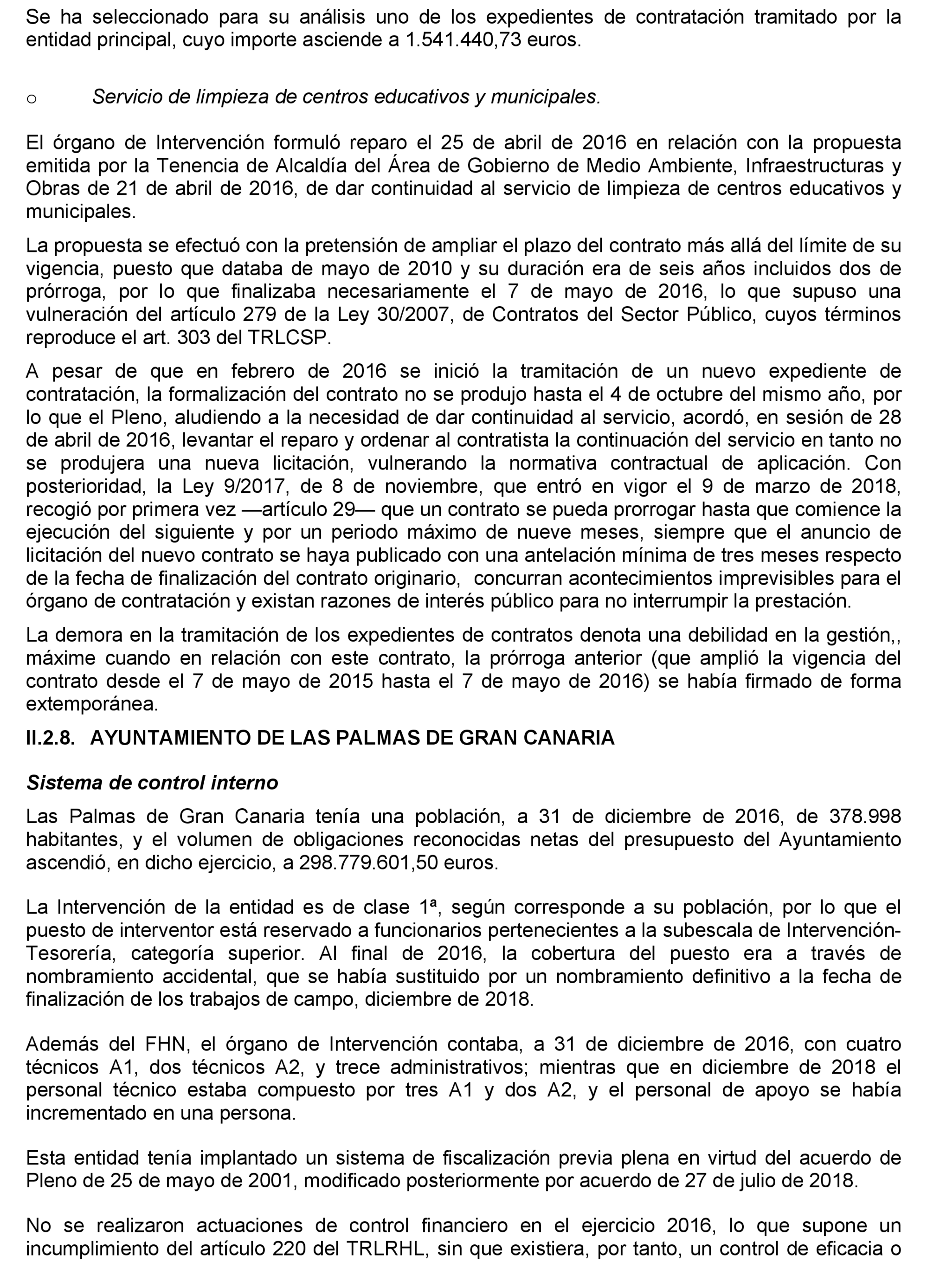 Se ha seleccionado para su análisis uno de los expedientes de contratación tramitado por la entidad principal, cuyo importe asciende a 1.541.440,73 euros.

o Servicio de limpieza de centros educativos y municipales.

El órgano de Intervención formuló reparo el 25 de abril de 2016 en relación con la propuesta emitida por la Tenencia de Alcaldía del Área de Gobierno de Medio Ambiente, Infraestructuras y Obras de 21 de abril de 2016, de dar continuidad al servicio de limpieza de centros educativos y municipales.

La propuesta se efectuó con la pretensión de ampliar el plazo del contrato más allá del límite de su vigencia, puesto que databa de mayo de 2010 y su duración era de seis años incluidos dos de prórroga, por lo que finalizaba necesariamente el 7 de mayo de 2016, lo que supuso una vulneración del artículo 279 de la Ley 30/2007, de Contratos del Sector Público, cuyos términos reproduce el art. 303 del TRLCSP.

A pesar de que en febrero de 2016 se inició la tramitación de un nuevo expediente de contratación, la formalización del contrato no se produjo hasta el 4 de octubre del mismo año, por lo que el Pleno, aludiendo a la necesidad de dar continuidad al servicio, acordó, en sesión de 28 de abril de 2016, levantar el reparo y ordenar al contratista la continuación del servicio en tanto no se produjera una nueva licitación, vulnerando la normativa contractual de aplicación. Con posterioridad, la Ley 9/2017, de 8 de noviembre, que entró en vigor el 9 de marzo de 2018, recogió por primera vez —artículo 29— que un contrato se pueda prorrogar hasta que comience la ejecución del siguiente y por un periodo máximo de nueve meses, siempre que el anuncio de licitación del nuevo contrato se haya publicado con una antelación mínima de tres meses respecto de la fecha de finalización del contrato originario, concurran acontecimientos imprevisibles para el órgano de contratación y existan razones de interés público para no interrumpir la prestación.

La demora en la tramitación de los expedientes de contratos denota una debilidad en la gestión,, máxime cuando en relación con este contrato, la prórroga anterior (que amplió la vigencia del contrato desde el 7 de mayo de 2015 hasta el 7 de mayo de 2016) se había firmado de forma extemporánea.

II.2.8. AYUNTAMIENTO DE LAS PALMAS DE GRAN CANARIA

Sistema de control interno

Las Palmas de Gran Canaria tenía una población, a 31 de diciembre de 2016, de 378.998 habitantes, y el volumen de obligaciones reconocidas netas del presupuesto del Ayuntamiento ascendió, en dicho ejercicio, a 298.779.601,50 euros.

La Intervención de la entidad es de clase 1ª, según corresponde a su población, por lo que el puesto de interventor está reservado a funcionarios pertenecientes a la subescala de Intervención-Tesorería, categoría superior. Al final de 2016, la cobertura del puesto era a través de nombramiento accidental, que se había sustituido por un nombramiento definitivo a la fecha de finalización de los trabajos de campo, diciembre de 2018.

Además del FHN, el órgano de Intervención contaba, a 31 de diciembre de 2016, con cuatro técnicos A1, dos técnicos A2, y trece administrativos; mientras que en diciembre de 2018 el personal técnico estaba compuesto por tres A1 y dos A2, y el personal de apoyo se había incrementado en una persona.

Esta entidad tenía implantado un sistema de fiscalización previa plena en virtud del acuerdo de Pleno de 25 de mayo de 2001, modificado posteriormente por acuerdo de 27 de julio de 2018.

No se realizaron actuaciones de control financiero en el ejercicio 2016, lo que supone un incumplimiento del artículo 220 del TRLRHL, sin que existiera, por tanto, un control de eficacia o